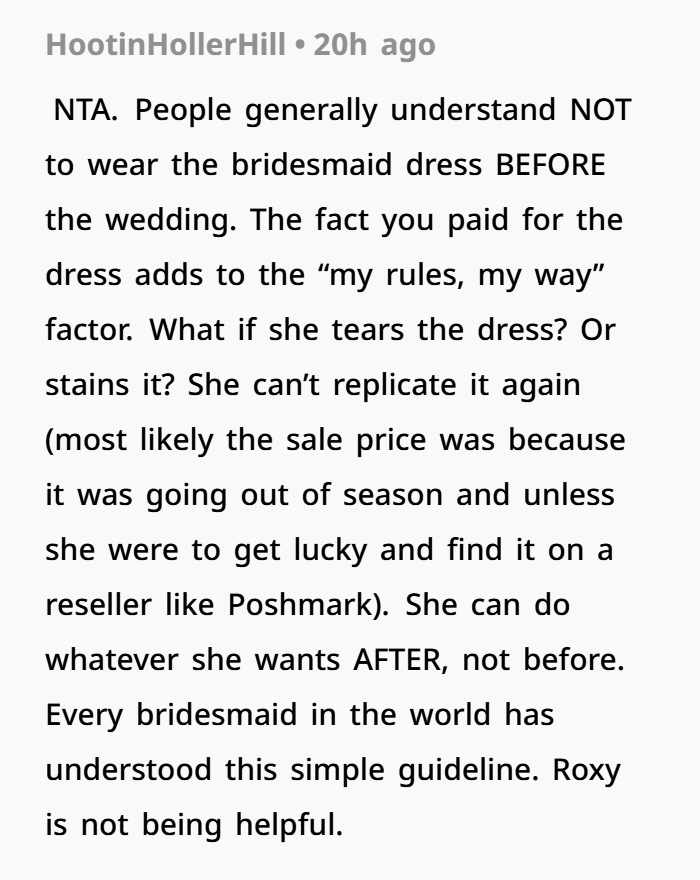 HootinHollerHill • 20h ago

NTA. People generally understand NOT to wear the bridesmaid dress BEFORE the wedding. The fact you paid for the dress adds to the “my rules, my way” factor. What if she tears the dress? Or stains it? She can’t replicate it again (most likely the sale price was because it was going out of season and unless she were to get lucky and find it on a reseller like Poshmark). She can do whatever she wants AFTER, not before. Every bridesmaid in the world has understood this simple guideline. Roxy is not being helpful.